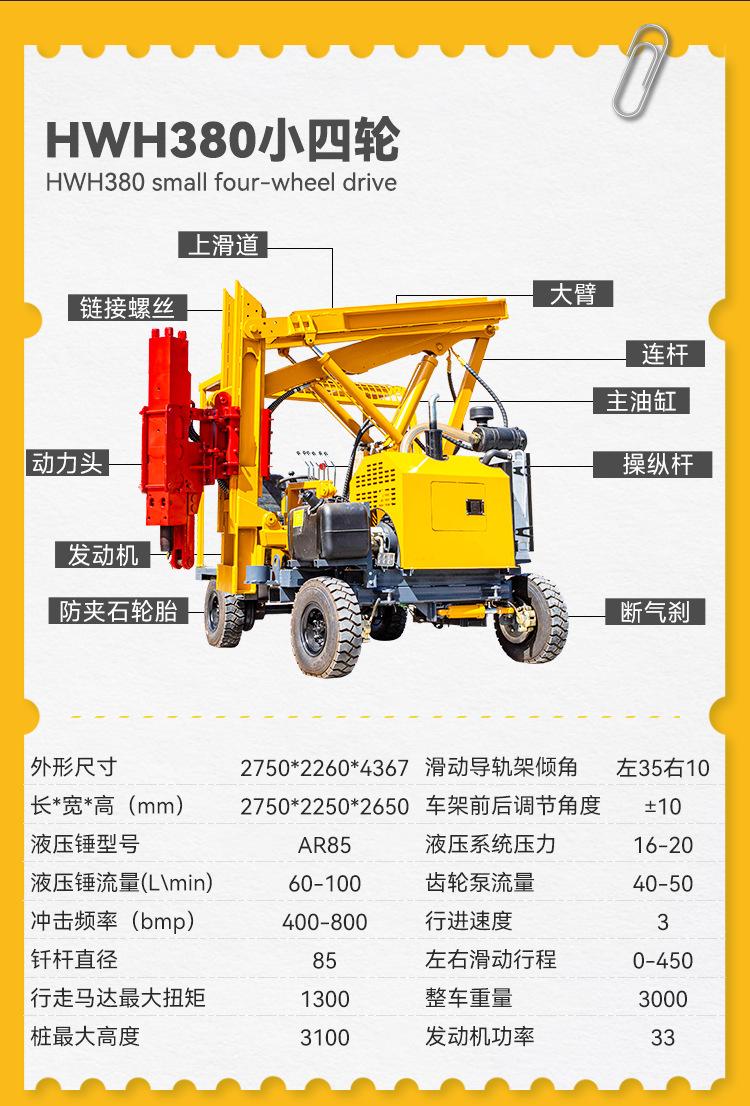 HWH380小四轮
HWH380 small four-wheel drive

上滑道

链接螺丝

大臂

连杆

主油缸

动力头

操纵杆

发动机

防夹石轮胎

断气刹

| 外形尺寸 | 2750*2260*4367 | 滑动导轨架倾角 | 左35右10 |
|---|---|---|---|
| 长*宽*高（mm） | 2750*2250*2650 | 车架前后调节角度 | ±10 |
| 液压锤型号 | AR85 | 液压系统压力 | 16-20 |
| 液压锤流量(L\min) | 60-100 | 齿轮泵流量 | 40-50 |
| 冲击频率（bmp） | 400-800 | 行进速度 | 3 |
| 钎杆直径 | 85 | 左右滑动行程 | 0-450 |
| 行走马达最大扭矩 | 1300 | 整车重量 | 3000 |
| 桩最大高度 | 3100 | 发动机功率 | 33 |